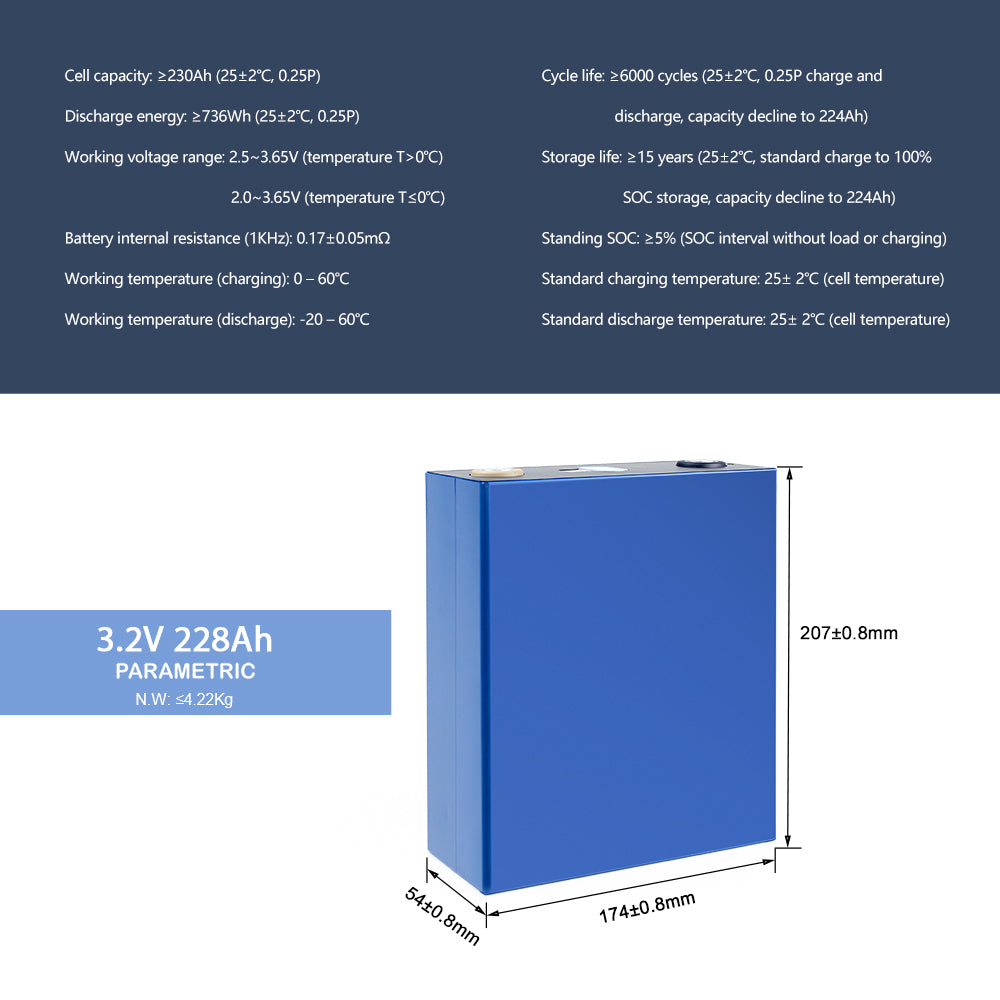 Cell capacity: ≥230Ah (25±2℃, 0.25P)

Discharge energy: ≥736Wh (25±2℃, 0.25P)

Working voltage range: 2.5~3.65V (temperature T>0℃)

2.0~3.65V (temperature T≤0℃)

Battery internal resistance (1KHz): 0.17±0.05mΩ

Working temperature (charging): 0 – 60℃

Working temperature (discharge): -20 – 60℃

Cycle life: ≥6000 cycles (25±2℃, 0.25P charge and discharge, capacity decline to 224Ah)

Storage life: ≥15 years (25±2℃, standard charge to 100% SOC storage, capacity decline to 224Ah)

Standing SOC: ≥5% (SOC interval without load or charging)

Standard charging temperature: 25± 2℃ (cell temperature)

Standard discharge temperature: 25± 2℃ (cell temperature)

3.2V 228Ah
PARAMETRIC
N.W: ≤4.22Kg

207±0.8mm

54±0.8mm

174±0.8mm